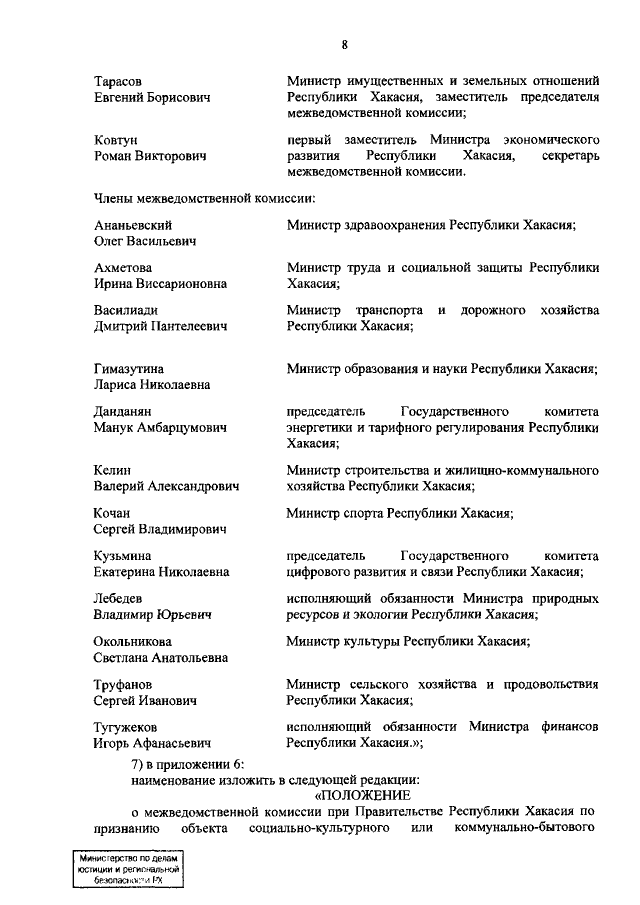 8

Тарасов Евгений Борисович

Министр имущественных и земельных отношений Республики Хакасия, заместитель председателя межведомственной комиссии;

Ковтун Роман Викторович

первый заместитель Министра экономического развития Республики Хакасия, секретарь межведомственной комиссии.

Члены межведомственной комиссии:

Ананьевский Олег Васильевич

Министр здравоохранения Республики Хакасия;

Ахметова Ирина Виссарионовна

Министр труда и социальной защиты Республики Хакасия;

Василиади Дмитрий Пантелеевич

Министр транспорта и дорожного хозяйства Республики Хакасия;

Гимазутина Лариса Николаевна

Министр образования и науки Республики Хакасия;

Данданян Манук Амбарцумович

председатель Государственного комитета энергетики и тарифного регулирования Республики Хакасия;

Келин Валерий Александрович

Министр строительства и жилищно-коммунального хозяйства Республики Хакасия;

Кочан Сергей Владимирович

Министр спорта Республики Хакасия;

Кузьмина Екатерина Николаевна

председатель Государственного комитета цифрового развития и связи Республики Хакасия;

Лебедев Владимир Юрьевич

исполняющий обязанности Министра природных ресурсов и экологии Республики Хакасия;

Окольникова Светлана Анатольевна

Министр культуры Республики Хакасия;

Труфанов Сергей Иванович

Министр сельского хозяйства и продовольствия Республики Хакасия;

Тугужеков Игорь Афанасьевич

исполняющий обязанности Министра финансов Республики Хакасия.»;

7) в приложении 6:
наименование изложить в следующей редакции:
«ПОЛОЖЕНИЕ
о межведомственной комиссии при Правительстве Республики Хакасия по признанию объекта социально-культурного или коммунально-бытового

Министерство по делам юстиции и региональной безопасности РХ